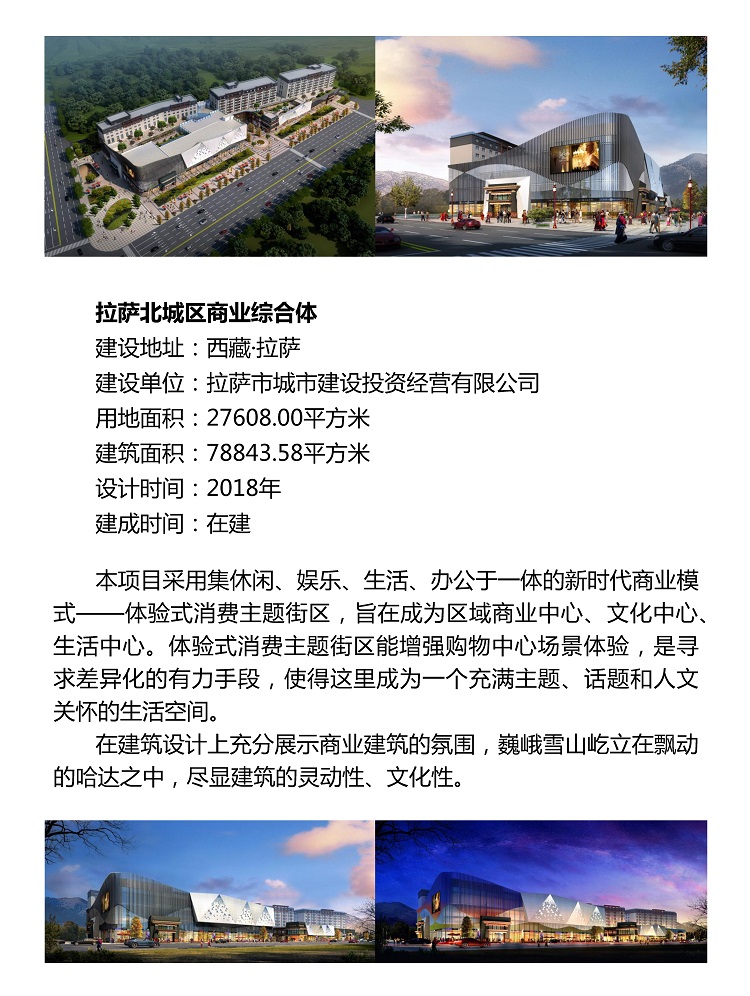 拉萨北城区商业综合体
建设地址：西藏·拉萨
建设单位：拉萨市城市建设投资经营有限公司
用地面积：27608.00平方米
建筑面积：78843.58平方米
设计时间：2018年
建成时间：在建

本项目采用集休闲、娱乐、生活、办公于一体的新时代商业模式——体验式消费主题街区，旨在成为区域商业中心、文化中心、生活中心。体验式消费主题街区能增强购物中心场景体验，是寻求差异化的有力手段，使得这里成为一个充满主题、话题和人文关怀的生活空间。

在建筑设计上充分展示商业建筑的氛围，巍峨雪山屹立在飘动的哈达之中，尽显建筑的灵动性、文化性。